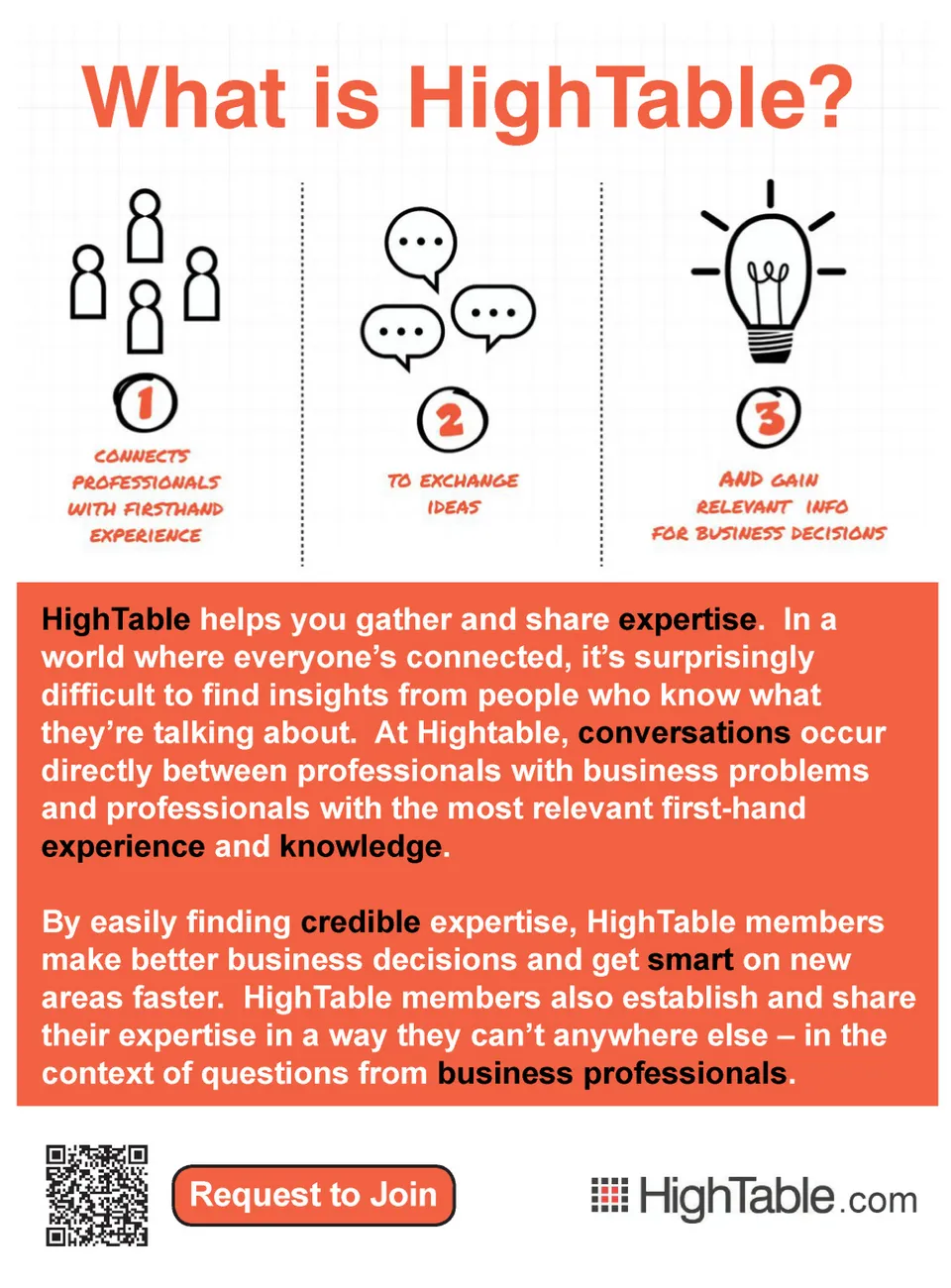 What is HighTable?

1

CONNECTS PROFESSIONALS WITH FIRSTHAND EXPERIENCE

2

TO EXCHANGE IDEAS

3

AND GAIN RELEVANT INFO FOR BUSINESS DECISIONS

HighTable helps you gather and share expertise. In a world where everyone's connected, it's surprisingly difficult to find insights from people who know what they're talking about. At Hightable, conversations occur directly between professionals with business problems and professionals with the most relevant first-hand experience and knowledge.

By easily finding credible expertise, HighTable members make better business decisions and get smart on new areas faster. HighTable members also establish and share their expertise in a way they can't anywhere else – in the context of questions from business professionals.

Request to Join

HighTable.com